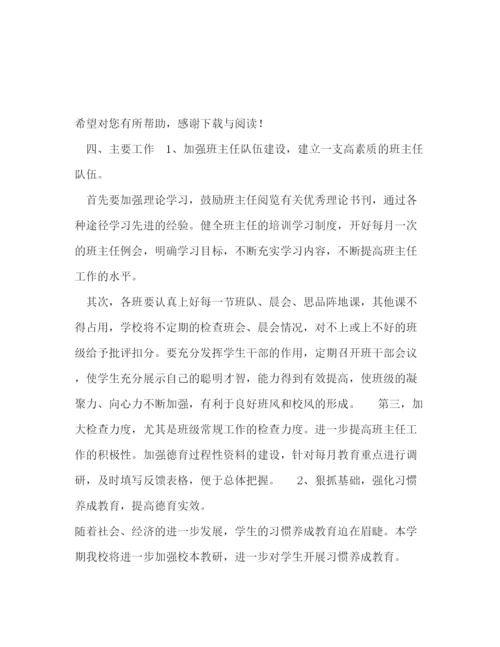 希望对您有所帮助，感谢下载与阅读！

四、主要工作　1、加强班主任队伍建设，建立一支高素质的班主任队伍。

首先要加强理论学习，鼓励班主任阅览有关优秀理论书刊，通过各种途径学习先进的经验。健全班主任的培训学习制度，开好每月一次的班主任例会，明确学习目标，不断充实学习内容，不断提高班主任工作的水平。

其次，各班要认真上好每一节班队、晨会、思品阵地课，其他课不得占用，学校将不定期的检查班会、晨会情况，对不上或上不好的班级给予批评扣分。要充分发挥学生干部的作用，定期召开班干部会议，使学生充分展示自己的聪明才智，能力得到有效提高，使班级的凝聚力、向心力不断加强，有利于良好班风和校风的形成。　第三，加大检查力度，尤其是班级常规工作的检查力度。进一步提高班主任工作的积极性。加强德育过程性资料的建设，针对每月教育重点进行调研，及时填写反馈表格，便于总体把握。　2、狠抓基础，强化习惯养成教育，提高德育实效。

随着社会、经济的进一步发展，学生的习惯养成教育迫在眉睫。本学期我校将进一步加强校本教研，进一步对学生开展习惯养成教育。